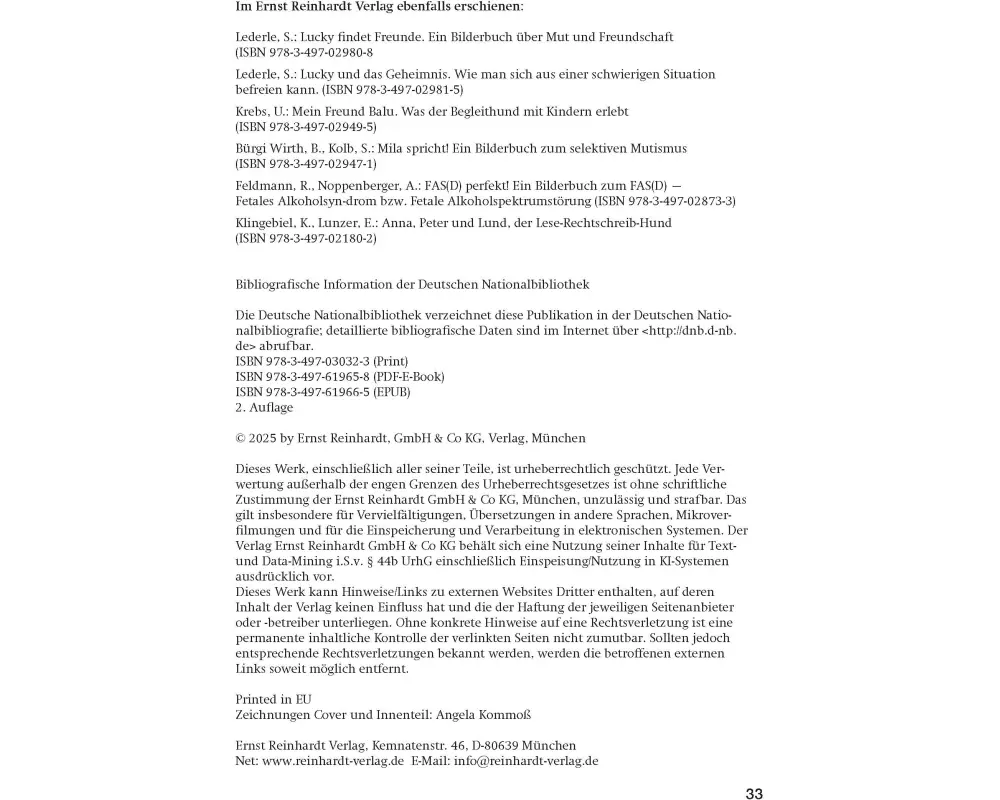 Im Ernst Reinhardt Verlag ebenfalls erschienen:

Lederle, S.: Lucky findet Freunde. Ein Bilderbuch über Mut und Freundschaft (ISBN 978-3-497-02980-8

Lederle, S.: Lucky und das Geheimnis. Wie man sich aus einer schwierigen Situation befreien kann. (ISBN 978-3-497-02981-5)

Krebs, U.: Mein Freund Balu. Was der Begleithund mit Kindern erlebt (ISBN 978-3-497-02949-5)

Bürgi Wirth, B., Kolb, S.: Mila spricht! Ein Bilderbuch zum selektiven Mutismus (ISBN 978-3-497-02947-1)

Feldmann, R., Noppenberger, A.: FAS(D) perfekt! Ein Bilderbuch zum FAS(D) — Fetales Alkoholsyn-drom bzw. Fetale Alkoholspektrumstörung (ISBN 978-3-497-02873-3)

Klingebiel, K., Lunzer, E.: Anna, Peter und Lund, der Lese-Rechtschreib-Hund (ISBN 978-3-497-02180-2)

Bibliografische Information der Deutschen Nationalbibliothek

Die Deutsche Nationalbibliothek verzeichnet diese Publikation in der Deutschen Nationalbibliografie; detaillierte bibliografische Daten sind im Internet über <http://dnb.d-nb.de> abrufbar.
ISBN 978-3-497-03032-3 (Print)
ISBN 978-3-497-61965-8 (PDF-E-Book)
ISBN 978-3-497-61966-5 (EPUB)
2. Auflage

© 2025 by Ernst Reinhardt, GmbH & Co KG, Verlag, München

Dieses Werk, einschließlich aller seiner Teile, ist urheberrechtlich geschützt. Jede Verwertung außerhalb der engen Grenzen des Urheberrechtsgesetzes ist ohne schriftliche Zustimmung der Ernst Reinhardt GmbH & Co KG, München, unzulässig und strafbar. Das gilt insbesondere für Vervielfältigungen, Übersetzungen in andere Sprachen, Mikroverfilmungen und für die Einspeicherung und Verarbeitung in elektronischen Systemen. Der Verlag Ernst Reinhardt GmbH & Co KG behält sich eine Nutzung seiner Inhalte für Text- und Data-Mining i.S.v. § 44b UrhG einschließlich Einspeisung/Nutzung in KI-Systemen ausdrücklich vor.
Dieses Werk kann Hinweise/Links zu externen Websites Dritter enthalten, auf deren Inhalt der Verlag keinen Einfluss hat und die der Haftung der jeweiligen Seitenanbieter oder -betreiber unterliegen. Ohne konkrete Hinweise auf eine Rechtsverletzung ist eine permanente inhaltliche Kontrolle der verlinkten Seiten nicht zumutbar. Sollten jedoch entsprechende Rechtsverletzungen bekannt werden, werden die betroffenen externen Links soweit möglich entfernt.

Printed in EU
Zeichnungen Cover und Innenteil: Angela Kommoß

Ernst Reinhardt Verlag, Kemnatenstr. 46, D-80639 München
Net: www.reinhardt-verlag.de E-Mail: info@reinhardt-verlag.de

33